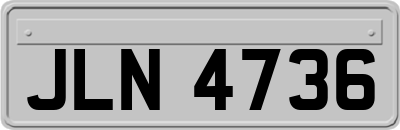 JLN 4736